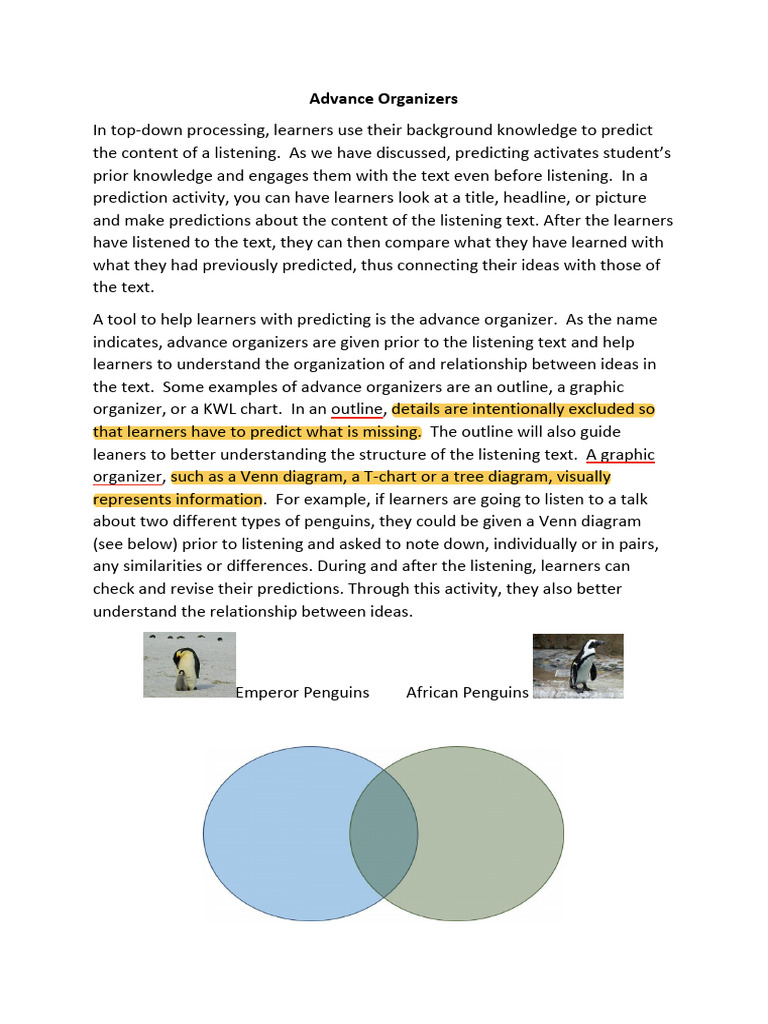 Advance Organizers

In top-down processing, learners use their background knowledge to predict the content of a listening. As we have discussed, predicting activates student's prior knowledge and engages them with the text even before listening. In a prediction activity, you can have learners look at a title, headline, or picture and make predictions about the content of the listening text. After the learners have listened to the text, they can then compare what they have learned with what they had previously predicted, thus connecting their ideas with those of the text.

A tool to help learners with predicting is the advance organizer. As the name indicates, advance organizers are given prior to the listening text and help learners to understand the organization of and relationship between ideas in the text. Some examples of advance organizers are an outline, a graphic organizer, or a KWL chart. In an outline, details are intentionally excluded so that learners have to predict what is missing. The outline will also guide leaners to better understanding the structure of the listening text. A graphic organizer, such as a Venn diagram, a T-chart or a tree diagram, visually represents information. For example, if learners are going to listen to a talk about two different types of penguins, they could be given a Venn diagram (see below) prior to listening and asked to note down, individually or in pairs, any similarities or differences. During and after the listening, learners can check and revise their predictions. Through this activity, they also better understand the relationship between ideas.

Emperor Penguins African Penguins